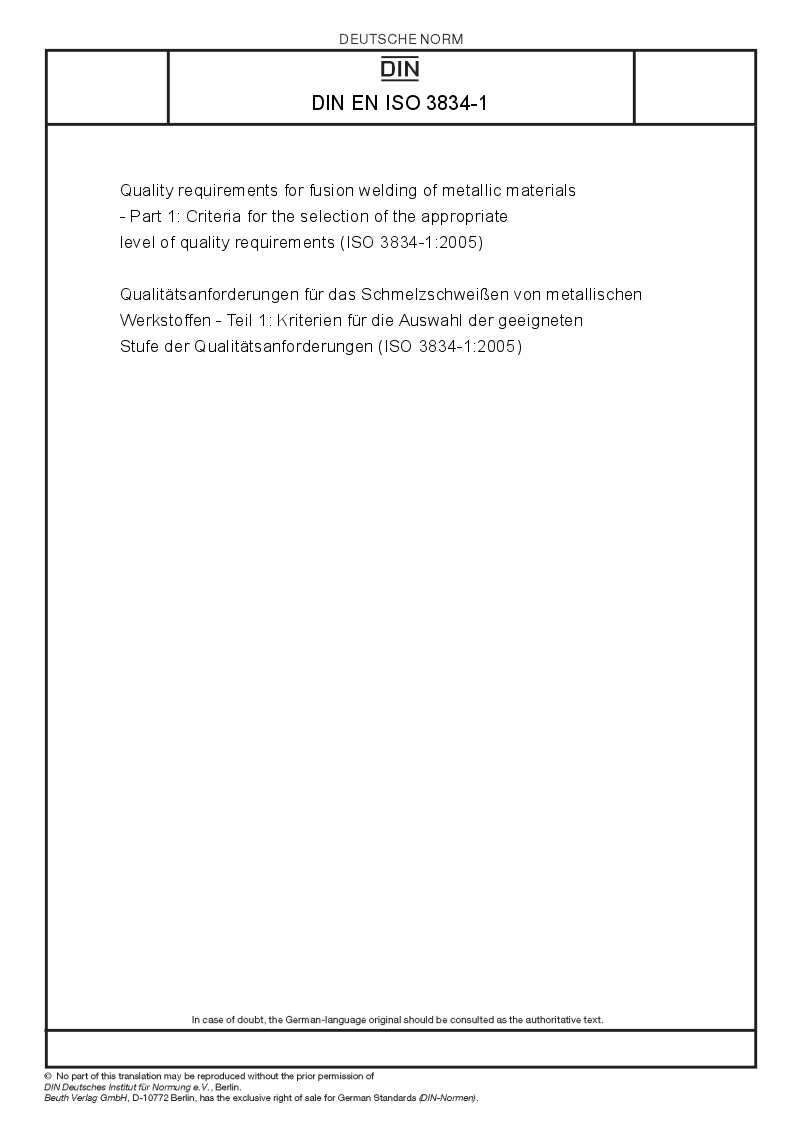 DEUTSCHE NORM

DIN

DIN EN ISO 3834-1

Quality requirements for fusion welding of metallic materials - Part 1: Criteria for the selection of the appropriate level of quality requirements (ISO 3834-1:2005)

Qualitätsanforderungen für das Schmelzschweißen von metallischen Werkstoffen - Teil 1: Kriterien für die Auswahl der geeigneten Stufe der Qualitätsanforderungen (ISO 3834-1:2005)

In case of doubt, the German-language original should be consulted as the authoritative text.

© No part of this translation may be reproduced without the prior permission of DIN Deutsches Institut für Normung e.V., Berlin.
Beuth Verlag GmbH, D-10772 Berlin, has the exclusive right of sale for German Standards (DIN-Normen).